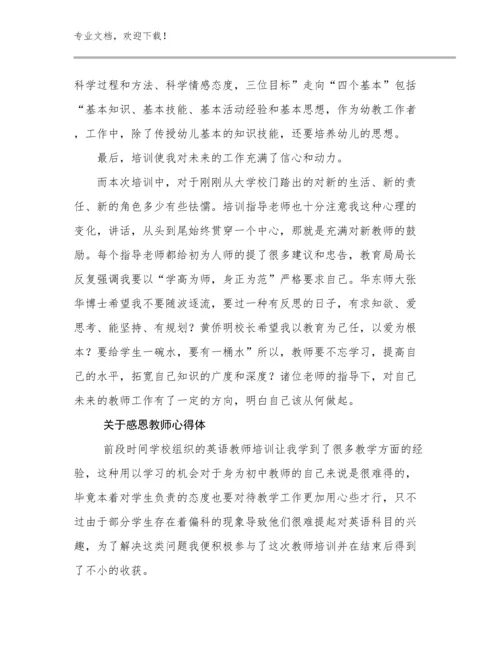 专业文档，欢迎下载！

科学过程和方法、科学情感态度，三位目标”走向“四个基本”包括“基本知识、基本技能、基本活动经验和基本思想，作为幼教工作者，工作中，除了传授幼儿基本的知识技能，还要培养幼儿的思想。

最后，培训使我对未来的工作充满了信心和动力。

而本次培训中，对于刚刚从大学校门踏出的对新的生活、新的责任、新的角色多少有些怯懦。培训指导老师也十分注意我这种心理的变化，讲话，从头到尾始终贯穿一个中心，那就是充满对新教师的鼓励。每个指导老师都给初为人师的提了很多建议和忠告，教育局局长反复强调我要以“学高为师，身正为范”严格要求自己。华东师大张华博士希望我不要随波逐流，要过一种有反思的日子，有求知欲、爱思考、能坚持、有规划？黄侨明校长希望我以教育为己任，以爱为根本？要给学生一碗水，要有一桶水”所以，教师要不忘学习，提高自己的水平，拓宽自己知识的广度和深度？诸位老师的指导下，对自己未来的教师工作有了一定的方向，明白自己该从何做起。

关于感恩教师心得体

前段时间学校组织的英语教师培训让我学到了很多教学方面的经验，这种用以学习的机会对于身为初中教师的自己来说是很难得的，毕竟本着对学生负责的态度也要对待教学工作更加用心些才行，只不过由于部分学生存在着偏科的现象导致他们很难提起对英语科目的兴趣，为了解决这类问题我便积极参与了这次教师培训并在结束后得到了不小的收获。